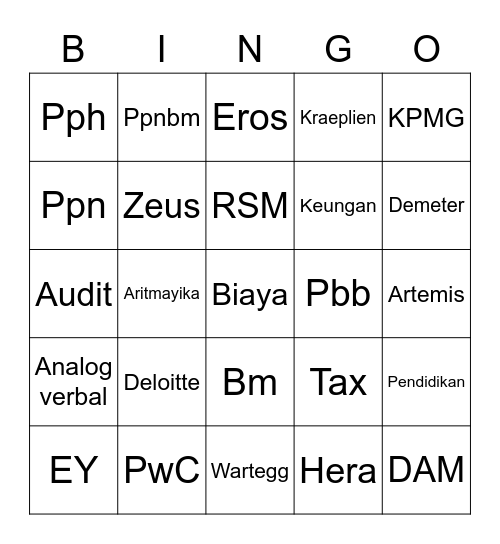 | B | I | N | G | O |
|---|---|---|---|---|
| Pph | Ppnbm | Eros | Kraeplien | KPMG |
| Ppn | Zeus | RSM | Keungan | Demeter |
| Audit | Aritmayika | Biaya | Pbb | Artemis |
| Analog verbal | Deloitte | Bm | Tax | Pendidikan |
| EY | PwC | Wartegg | Hera | DAM |